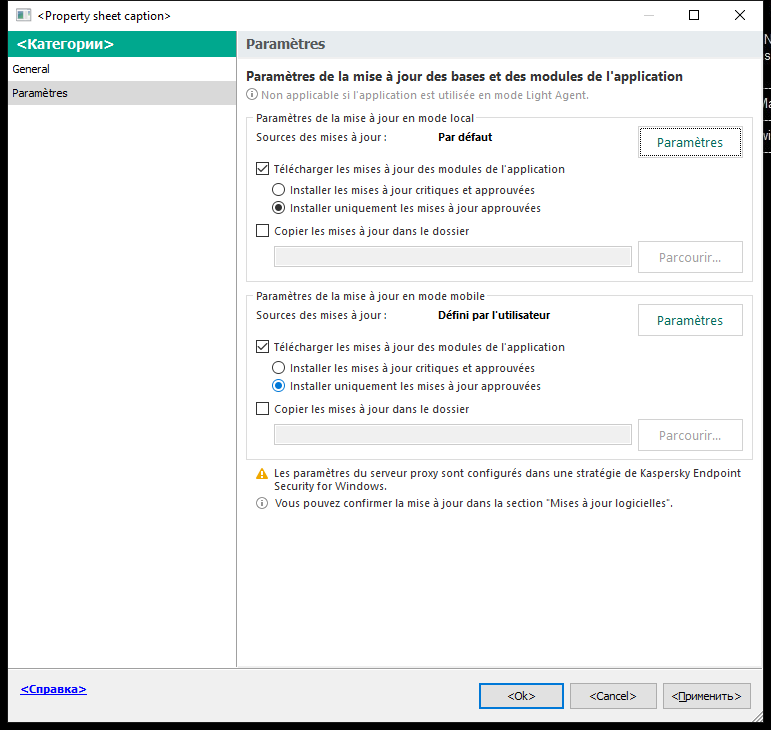 <Property sheet caption>

<Категории>

General

Paramètres

Paramètres

Paramètres de la mise à jour des bases et des modules de l'application

Non applicable si l'application est utilisée en mode Light Agent.

Paramètres de la mise à jour en mode local

Sources des mises à jour : Par défaut

Paramètres

Télécharger les mises à jour des modules de l'application

Installer les mises à jour critiques et approuvées

Installer uniquement les mises à jour approuvées

Copier les mises à jour dans le dossier

Parcourir...

Paramètres de la mise à jour en mode mobile

Sources des mises à jour : Défini par l'utilisateur

Paramètres

Télécharger les mises à jour des modules de l'application

Installer les mises à jour critiques et approuvées

Installer uniquement les mises à jour approuvées

Copier les mises à jour dans le dossier

Parcourir...

Les paramètres du serveur proxy sont configurés dans une stratégie de Kaspersky Endpoint Security for Windows.

Vous pouvez confirmer la mise à jour dans la section "Mises à jour logicielles".

<Справка>

<Ok>

<Cancel>

<Применить>